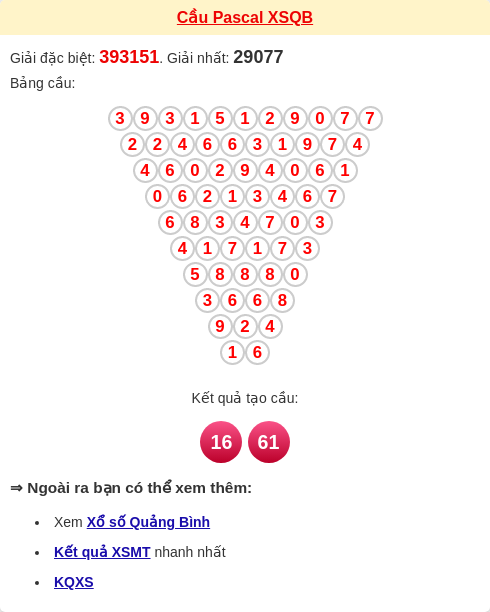 Cầu Pascal XSQB

Giải đặc biệt: 393151. Giải nhất: 29077

Bảng cầu:

3 9 3 1 5 1 2 9 0 7 7
2 2 4 6 6 3 1 9 7 4
4 6 0 2 9 4 0 6 1
0 6 2 1 3 4 6 7
6 8 3 4 7 0 3
4 1 7 1 7 3
5 8 8 8 0
3 6 6 8
9 2 4
1 6

Kết quả tạo cầu:

16 61

⇒ Ngoài ra bạn có thể xem thêm:

- Xem Xổ số Quảng Bình
- Kết quả XSMT nhanh nhất
- KQXS